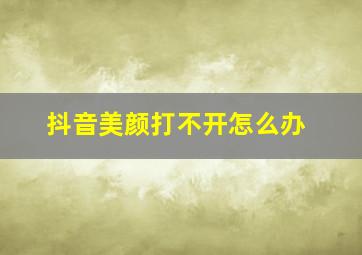 抖音美颜打不开怎么办